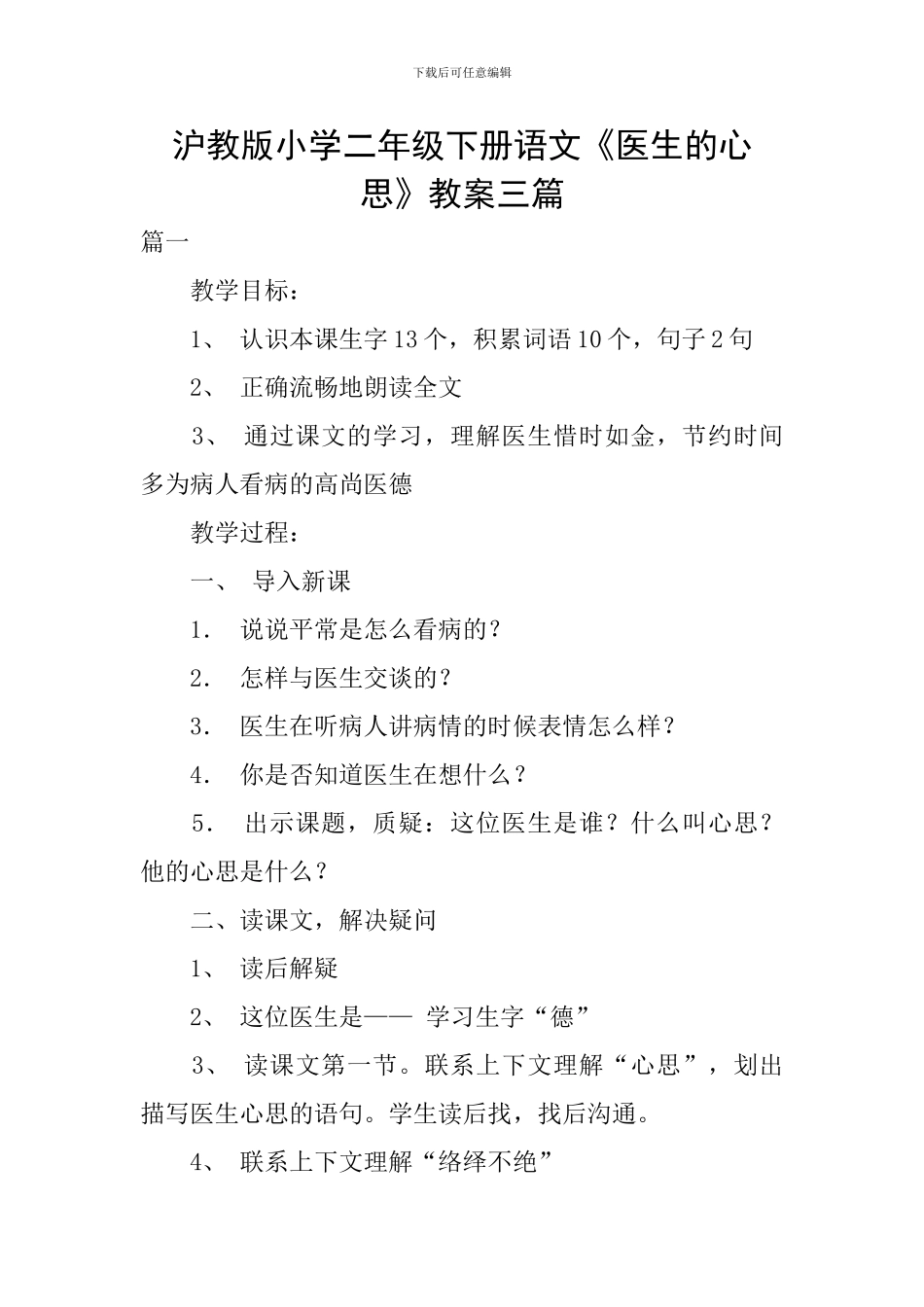 下载后可任意编辑

沪教版小学二年级下册语文《医生的心思》教案三篇

篇一

教学目标：

1、 认识本课生字13个，积累词语10个，句子2句

2、 正确流畅地朗读全文

3、 通过课文的学习，理解医生惜时如金，节约时间多为病人看病的高尚医德

教学过程：

一、 导入新课

1． 说说平常是怎么看病的？

2． 怎样与医生交谈的？

3． 医生在听病人讲病情的时候表情怎么样？

4． 你是否知道医生在想什么？

5． 出示课题，质疑：这位医生是谁？什么叫心思？他的心思是什么？

二、读课文，解决疑问

1、 读后解疑

2、 这位医生是—— 学习生字“德”

3、 读课文第一节。联系上下文理解“心思”，划出描写医生心思的语句。学生读后找，找后沟通。

4、 联系上下文理解“络绎不绝”